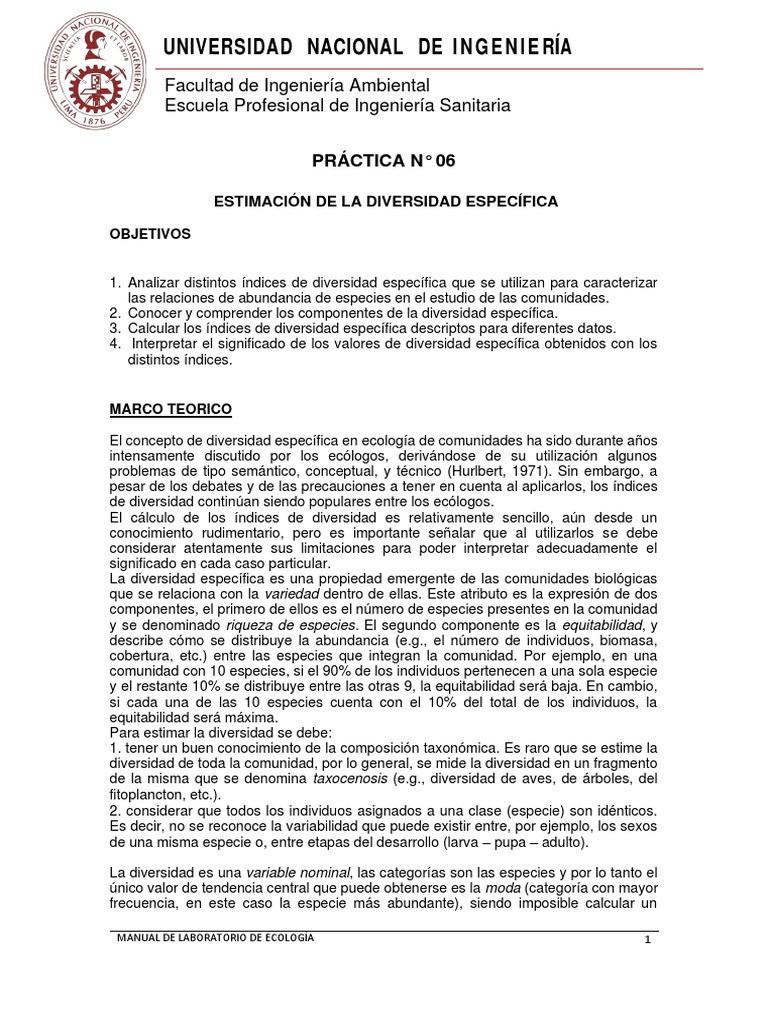 UNIVERSIDAD NACIONAL DE INGENIERÍA

Facultad de Ingeniería Ambiental
Escuela Profesional de Ingeniería Sanitaria

PRÁCTICA N° 06

ESTIMACIÓN DE LA DIVERSIDAD ESPECÍFICA

OBJETIVOS

1. Analizar distintos índices de diversidad específica que se utilizan para caracterizar las relaciones de abundancia de especies en el estudio de las comunidades.
2. Conocer y comprender los componentes de la diversidad específica.
3. Calcular los índices de diversidad específica descriptos para diferentes datos.
4. Interpretar el significado de los valores de diversidad específica obtenidos con los distintos índices.

MARCO TEORICO

El concepto de diversidad específica en ecología de comunidades ha sido durante años intensamente discutido por los ecólogos, derivándose de su utilización algunos problemas de tipo semántico, conceptual, y técnico (Hurlbert, 1971). Sin embargo, a pesar de los debates y de las precauciones a tener en cuenta al aplicarlos, los índices de diversidad continúan siendo populares entre los ecólogos.
El cálculo de los índices de diversidad es relativamente sencillo, aún desde un conocimiento rudimentario, pero es importante señalar que al utilizarlos se debe considerar atentamente sus limitaciones para poder interpretar adecuadamente el significado en cada caso particular.
La diversidad específica es una propiedad emergente de las comunidades biológicas que se relaciona con la variedad dentro de ellas. Este atributo es la expresión de dos componentes, el primero de ellos es el número de especies presentes en la comunidad y se denominado riqueza de especies. El segundo componente es la equitabilidad, y describe cómo se distribuye la abundancia (e.g., el número de individuos, biomasa, cobertura, etc.) entre las especies que integran la comunidad. Por ejemplo, en una comunidad con 10 especies, si el 90% de los individuos pertenecen a una sola especie y el restante 10% se distribuye entre las otras 9, la equitabilidad será baja. En cambio, si cada una de las 10 especies cuenta con el 10% del total de los individuos, la equitabilidad será máxima.
Para estimar la diversidad se debe:
1. tener un buen conocimiento de la composición taxonómica. Es raro que se estime la diversidad de toda la comunidad, por lo general, se mide la diversidad en un fragmento de la misma que se denomina taxocenosis (e.g., diversidad de aves, de árboles, del fitoplancton, etc.).
2. considerar que todos los individuos asignados a una clase (especie) son idénticos. Es decir, no se reconoce la variabilidad que puede existir entre, por ejemplo, los sexos de una misma especie o, entre etapas del desarrollo (larva – pupa – adulto).

La diversidad es una variable nominal, las categorías son las especies y por lo tanto el único valor de tendencia central que puede obtenerse es la moda (categoría con mayor frecuencia, en este caso la especie más abundante), siendo imposible calcular un

MANUAL DE LABORATORIO DE ECOLOGÍA 1